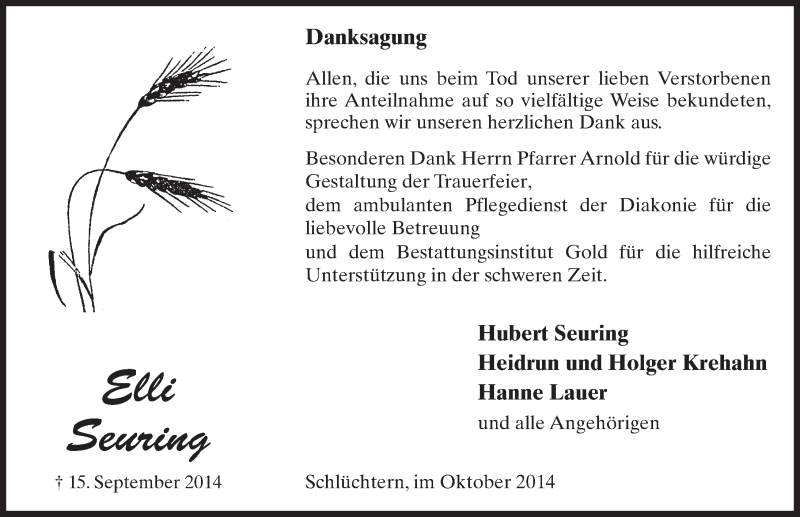 Danksagung

Allen, die uns beim Tod unserer lieben Verstorbenen ihre Anteilnahme auf so vielfältige Weise bekundeten, sprechen wir unseren herzlichen Dank aus.

Besonderen Dank Herrn Pfarrer Arnold für die würdige Gestaltung der Trauerfeier,
dem ambulanten Pflegedienst der Diakonie für die liebevolle Betreuung
und dem Bestattungsinstitut Gold für die hilfreiche Unterstützung in der schweren Zeit.

Hubert Seuring
Heidrun und Holger Krehahn
Hanne Lauer
und alle Angehörigen

Elli Seuring

† 15. September 2014

Schlüchtern, im Oktober 2014